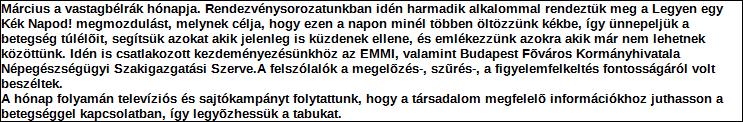 Március a vastagbélrák hónapja. Rendezvénysorozatunkban idén harmadik alkalommal rendeztük meg a Legyen egy Kék Napod! megmozdulást, melynek célja, hogy ezen a napon minél többen öltözzünk kékbe, így ünnepeljük a betegség túlélőit, segítsük azokat akik jelenleg is küzdenek ellene, és emlékezzünk azokra akik már nem lehetnek közöttünk. Idén is csatlakozott kezdeményezésünkhöz az EMMI, valamint Budapest Főváros Kormányhivatala Népegészségügyi Szakigazgatási Szerve.A felszólalók a megelőzés-, szűrés-, a figyelemfelkeltés fontosságáról volt beszéltek.
A hónap folyamán televíziós és sajtókampányt folytattunk, hogy a társadalom megfelelő információkhoz juthasson a betegséggel kapcsolatban, így legyőzhessük a tabukat.